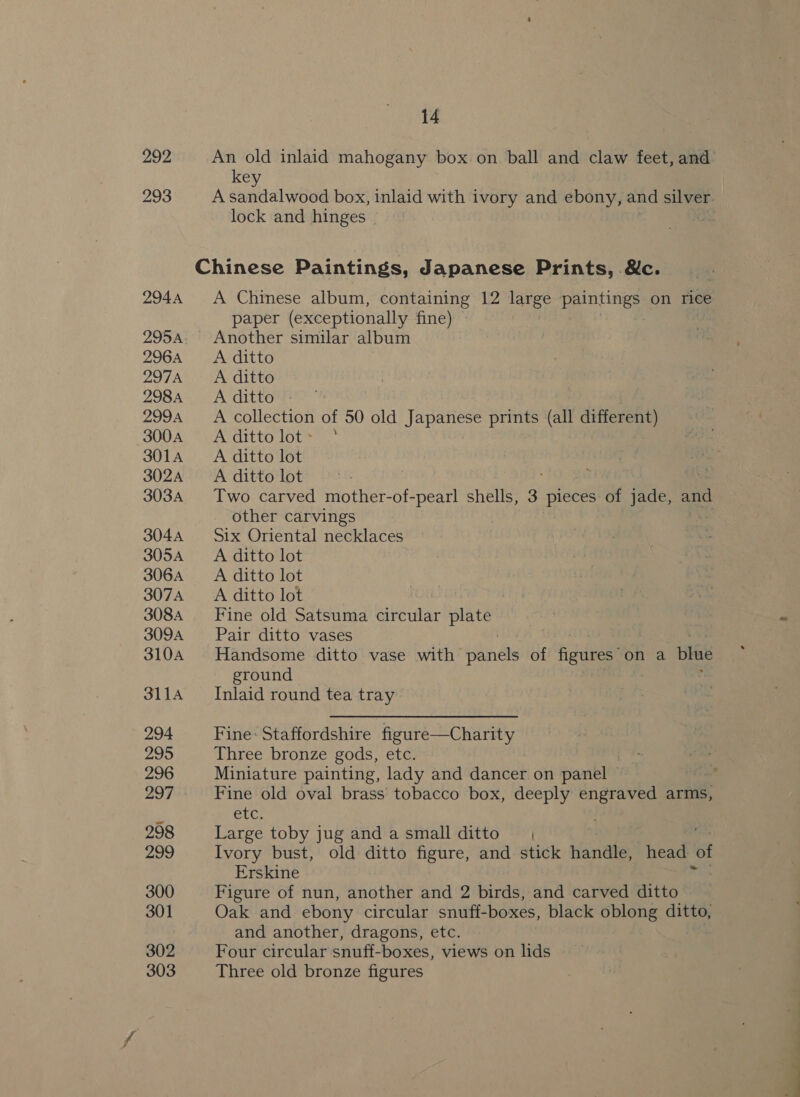 14

292 An old inlaid mahogany box on ball and claw feet, and key

293 A sandalwood box, inlaid with ivory and ebony, and silver lock and hinges

Chinese Paintings, Japanese Prints, &c.

294A A Chinese album, containing 12 large paintings on rice paper (exceptionally fine)

295A Another similar album

296A A ditto

297A A ditto

298A A ditto

299A A collection of 50 old Japanese prints (all different)

300A A ditto lot

301A A ditto lot

302A A ditto lot

303A Two carved mother-of-pearl shells, 3 pieces of jade, and other carvings

304A Six Oriental necklaces

305A A ditto lot

306A A ditto lot

307A A ditto lot

308A Fine old Satsuma circular plate

309A Pair ditto vases

310A Handsome ditto vase with panels of figures on a blue ground

311A Inlaid round tea tray

294 Fine Staffordshire figure—Charity

295 Three bronze gods, etc.

296 Miniature painting, lady and dancer on panel

297 Fine old oval brass tobacco box, deeply engraved arms, etc.

298 Large toby jug and a small ditto

299 Ivory bust, old ditto figure, and stick handle, head of Erskine

300 Figure of nun, another and 2 birds, and carved ditto

301 Oak and ebony circular snuff-boxes, black oblong ditto, and another, dragons, etc.

302 Four circular snuff-boxes, views on lids

303 Three old bronze figures